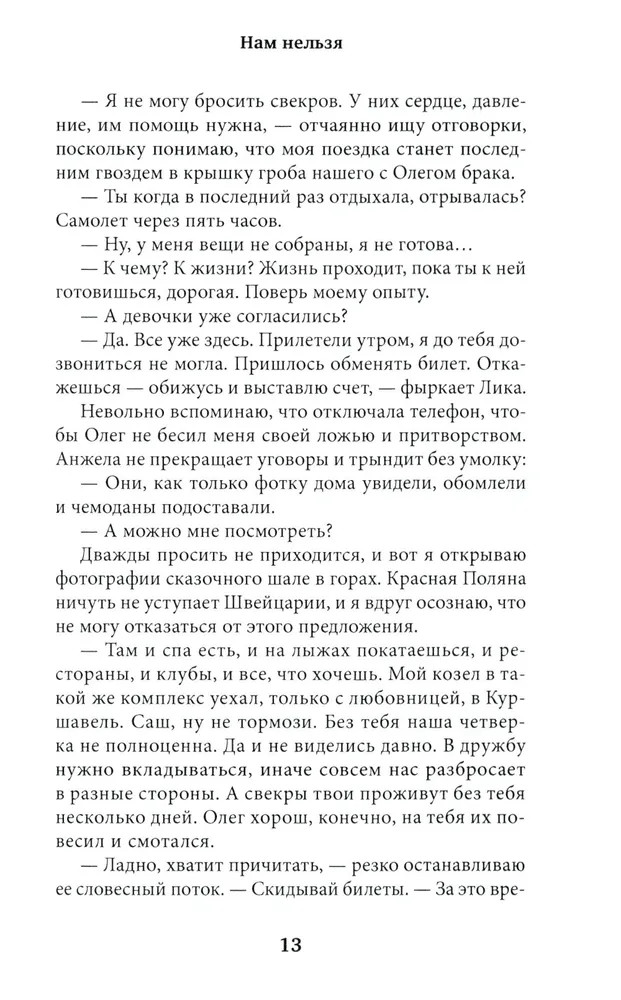 Нам нельзя

— Я не могу бросить свекров. У них сердце, давление, им помощь нужна, — отчаянно ищу отговорки, поскольку понимаю, что моя поездка станет последним гвоздем в крышку гроба нашего с Олегом брака.

— Ты когда в последний раз отдыхала, отрывалась? Самолет через пять часов.

— Ну, у меня вещи не собраны, я не готова…

— К чему? К жизни? Жизнь проходит, пока ты к ней готовишься, дорогая. Поверь моему опыту.

— А девочки уже согласились?

— Да. Все уже здесь. Прилетели утром, я до тебя дозвониться не могла. Пришлось обменять билет. Откажешься — обижусь и выставлю счет, — фыркает Лика.

Невольно вспоминаю, что отключала телефон, чтобы Олег не бесил меня своей ложью и притворством. Анжела не прекращает уговоры и трындит без умолку:

— Они, как только фотку дома увидели, обомлели и чемоданы подоставали.

— А можно мне посмотреть?

Дважды просить не приходится, и вот я открываю фотографии сказочного шале в горах. Красная Поляна ничуть не уступает Швейцарии, и я вдруг осознаю, что не могу отказаться от этого предложения.

— Там и спа есть, и на лыжах покатаешься, и рестораны, и клубы, и все, что хочешь. Мой козел в такой же комплекс уехал, только с любовницей, в Куршавель. Саш, ну не тормози. Без тебя наша четверка не полноценна. Да и не виделись давно. В дружбу нужно вкладываться, иначе совсем нас разбросает в разные стороны. А свекры твои проживут без тебя несколько дней. Олег хорош, конечно, на тебя их повесил и смотался.

— Ладно, хватит причитать, — резко останавливаю ее словесный поток. — Скидывай билеты. — За это вре-

13